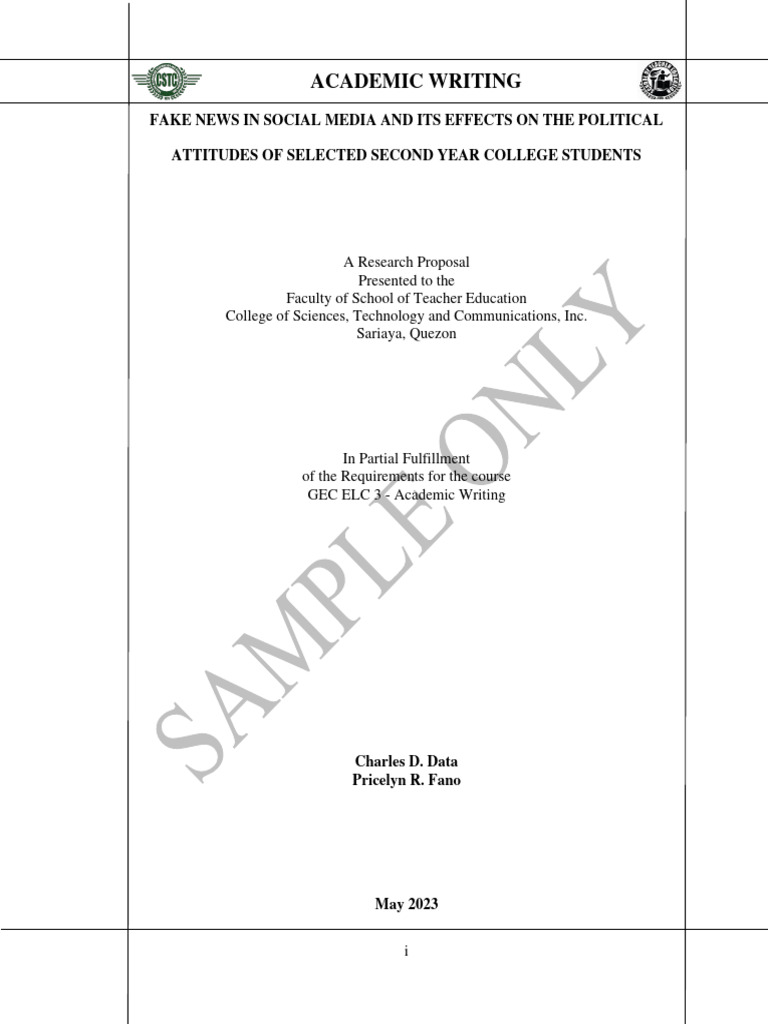 CSTC

ACADEMIC WRITING

FAKE NEWS IN SOCIAL MEDIA AND ITS EFFECTS ON THE POLITICAL ATTITUDES OF SELECTED SECOND YEAR COLLEGE STUDENTS

A Research Proposal
Presented to the
Faculty of School of Teacher Education
College of Sciences, Technology and Communications, Inc.
Sariaya, Quezon

In Partial Fulfillment
of the Requirements for the course
GEC ELC 3 - Academic Writing

SAMPLE ONLY

Charles D. Data
Pricelyn R. Fano

May 2023

i